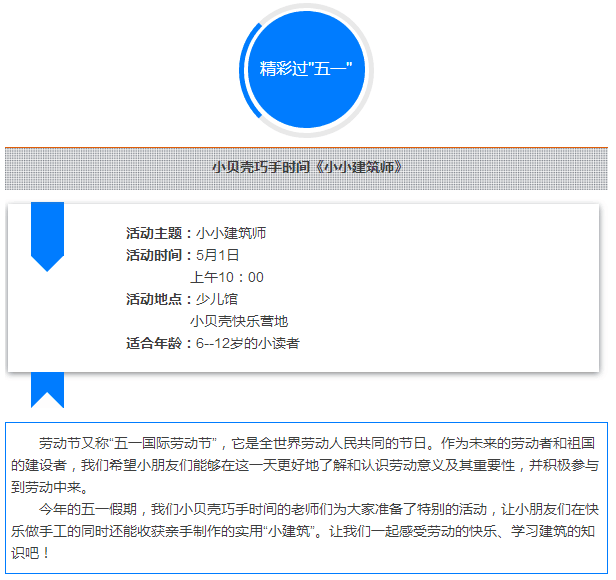 精彩过“五一”

小贝壳巧手时间《小小建筑师》

活动主题：小小建筑师
活动时间：5月1日
上午10：00
活动地点：少儿馆
小贝壳快乐营地
适合年龄：6--12岁的小读者

劳动节又称“五一国际劳动节”，它是全世界劳动人民共同的节日。作为未来的劳动者和祖国的建设者，我们希望小朋友们能够在这一天更好地了解和认识劳动意义及其重要性，并积极参与到劳动中来。

今年的五一假期，我们小贝壳巧手时间的老师们为大家准备了特别的活动，让小朋友们在快乐做手工的同时还能收获亲手制作的实用“小建筑”。让我们一起感受劳动的快乐、学习建筑的知识吧！